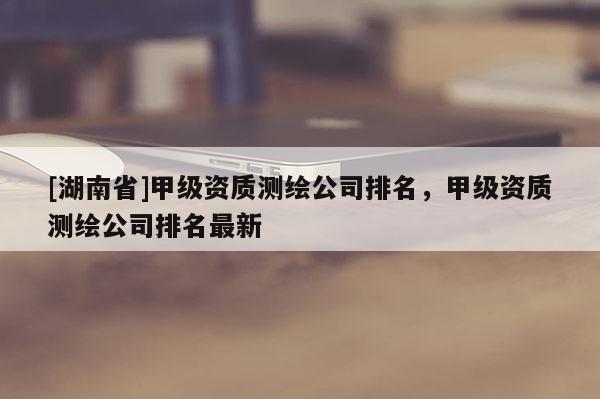 [湖南省]甲级资质测绘公司排名，甲级资质测绘公司排名最新